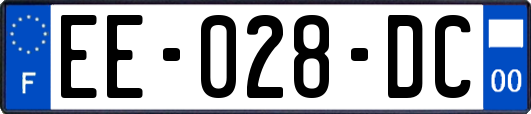 F

EE-028-DC

00